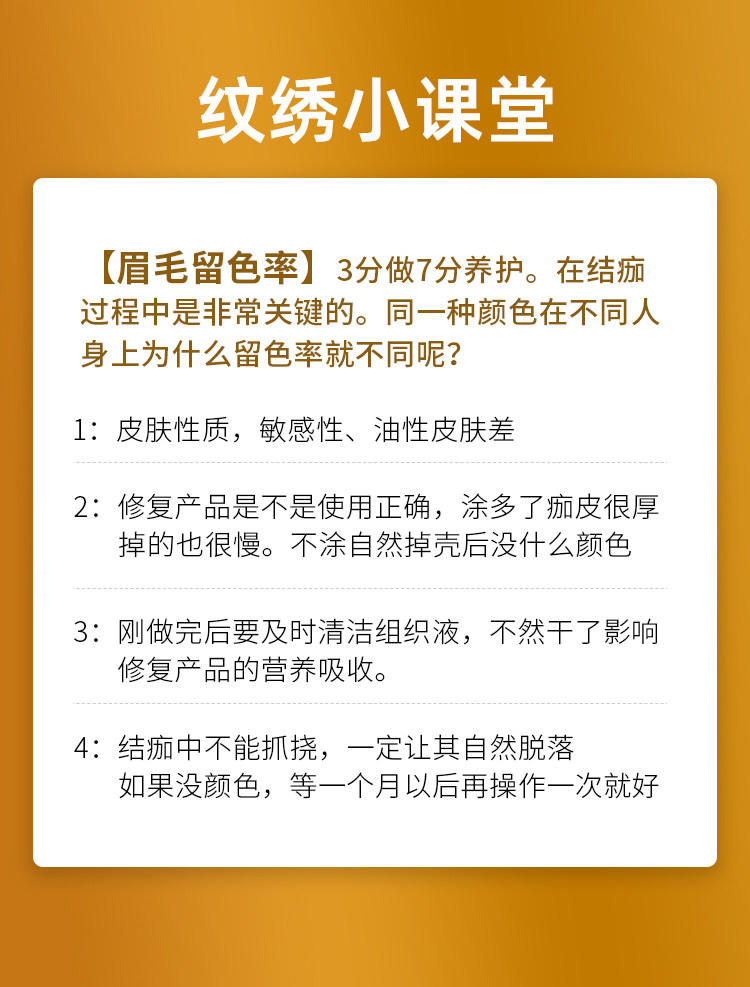 纹绣小课堂

【眉毛留色率】3分做7分养护。在结痂过程中是非常关键的。同一种颜色在不同人身上为什么留色率就不同呢?

1:皮肤性质,敏感性、油性皮肤差

2:修复产品是不是使用正确,涂多了痂皮很厚掉的也很慢。不涂自然掉壳后没什么颜色

3:刚做完后要及时清洁组织液,不然干了影响修复产品的营养吸收。

4:结痂中不能抓挠,一定让其自然脱落
如果没颜色,等一个月以后再操作一次就好